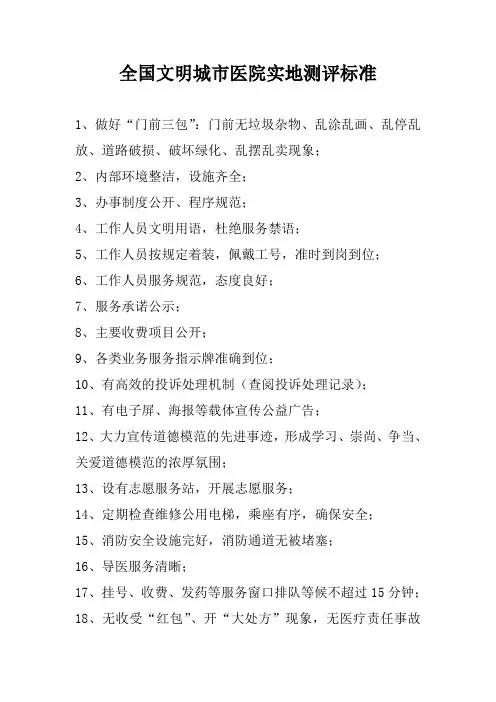 全国文明城市医院实地测评标准

1、做好“门前三包”：门前无垃圾杂物、乱涂乱画、乱停乱放、道路破损、破坏绿化、乱摆乱卖现象；

2、内部环境整洁，设施齐全；

3、办事制度公开、程序规范；

4、工作人员文明用语，杜绝服务禁语；

5、工作人员按规定着装，佩戴工号，准时到岗到位；

6、工作人员服务规范，态度良好；

7、服务承诺公示；

8、主要收费项目公开；

9、各类业务服务指示牌准确到位；

10、有高效的投诉处理机制（查阅投诉处理记录）；

11、有电子屏、海报等载体宣传公益广告；

12、大力宣传道德模范的先进事迹，形成学习、崇尚、争当、关爱道德模范的浓厚氛围；

13、设有志愿服务站，开展志愿服务；

14、定期检查维修公用电梯，乘座有序，确保安全；

15、消防安全设施完好，消防通道无被堵塞；

16、导医服务清晰；

17、挂号、收费、发药等服务窗口排队等候不超过 15 分钟；

18、无收受“红包”、开“大处方”现象，无医疗责任事故